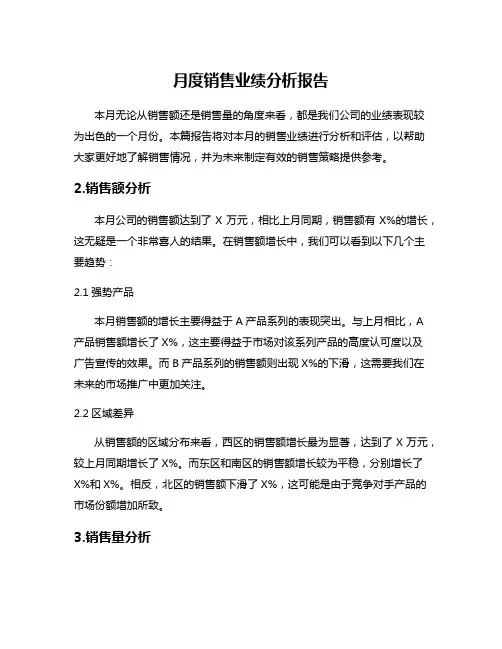 月度销售业绩分析报告

本月无论从销售额还是销售量的角度来看，都是我们公司的业绩表现较为出色的一个月份。本篇报告将对本月的销售业绩进行分析和评估，以帮助大家更好地了解销售情况，并为未来制定有效的销售策略提供参考。

2.销售额分析

本月公司的销售额达到了 X 万元，相比上月同期，销售额有 X%的增长，这无疑是一个非常喜人的结果。在销售额增长中，我们可以看到以下几个主要趋势：

2.1 强势产品

本月销售额的增长主要得益于 A 产品系列的表现突出。与上月相比，A 产品销售额增长了 X%，这主要得益于市场对该系列产品的高度认可度以及广告宣传的效果。而 B 产品系列的销售额则出现 X%的下滑，这需要我们在未来的市场推广中更加关注。

2.2 区域差异

从销售额的区域分布来看，西区的销售额增长最为显著，达到了 X 万元，较上月同期增长了 X%。而东区和南区的销售额增长较为平稳，分别增长了 X%和 X%。相反，北区的销售额下滑了 X%，这可能是由于竞争对手产品的市场份额增加所致。

3.销售量分析